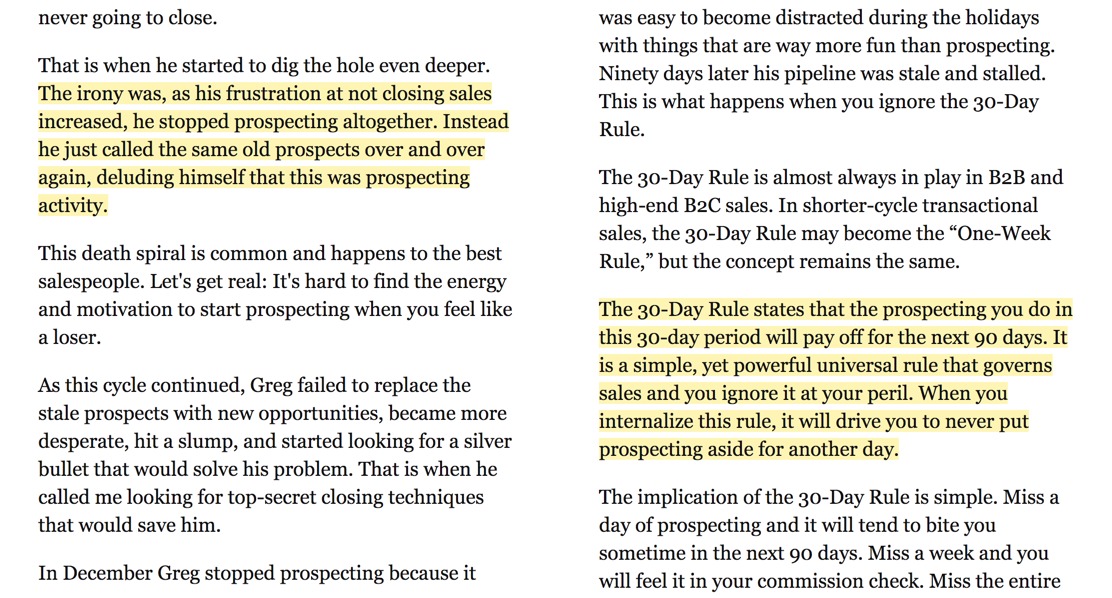 never going to close.

That is when he started to dig the hole even deeper. The irony was, as his frustration at not closing sales increased, he stopped prospecting altogether. Instead he just called the same old prospects over and over again, deluding himself that this was prospecting activity.

This death spiral is common and happens to the best salespeople. Let's get real: It's hard to find the energy and motivation to start prospecting when you feel like a loser.

As this cycle continued, Greg failed to replace the stale prospects with new opportunities, became more desperate, hit a slump, and started looking for a silver bullet that would solve his problem. That is when he called me looking for top-secret closing techniques that would save him.

In December Greg stopped prospecting because it

was easy to become distracted during the holidays with things that are way more fun than prospecting. Ninety days later his pipeline was stale and stalled. This is what happens when you ignore the 30-Day Rule.

The 30-Day Rule is almost always in play in B2B and high-end B2C sales. In shorter-cycle transactional sales, the 30-Day Rule may become the “One-Week Rule,” but the concept remains the same.

The 30-Day Rule states that the prospecting you do in this 30-day period will pay off for the next 90 days. It is a simple, yet powerful universal rule that governs sales and you ignore it at your peril. When you internalize this rule, it will drive you to never put prospecting aside for another day.

The implication of the 30-Day Rule is simple. Miss a day of prospecting and it will tend to bite you sometime in the next 90 days. Miss a week and you will feel it in your commission check. Miss the entire